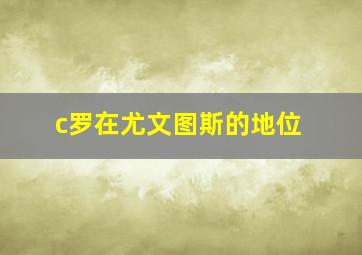 c罗在尤文图斯的地位